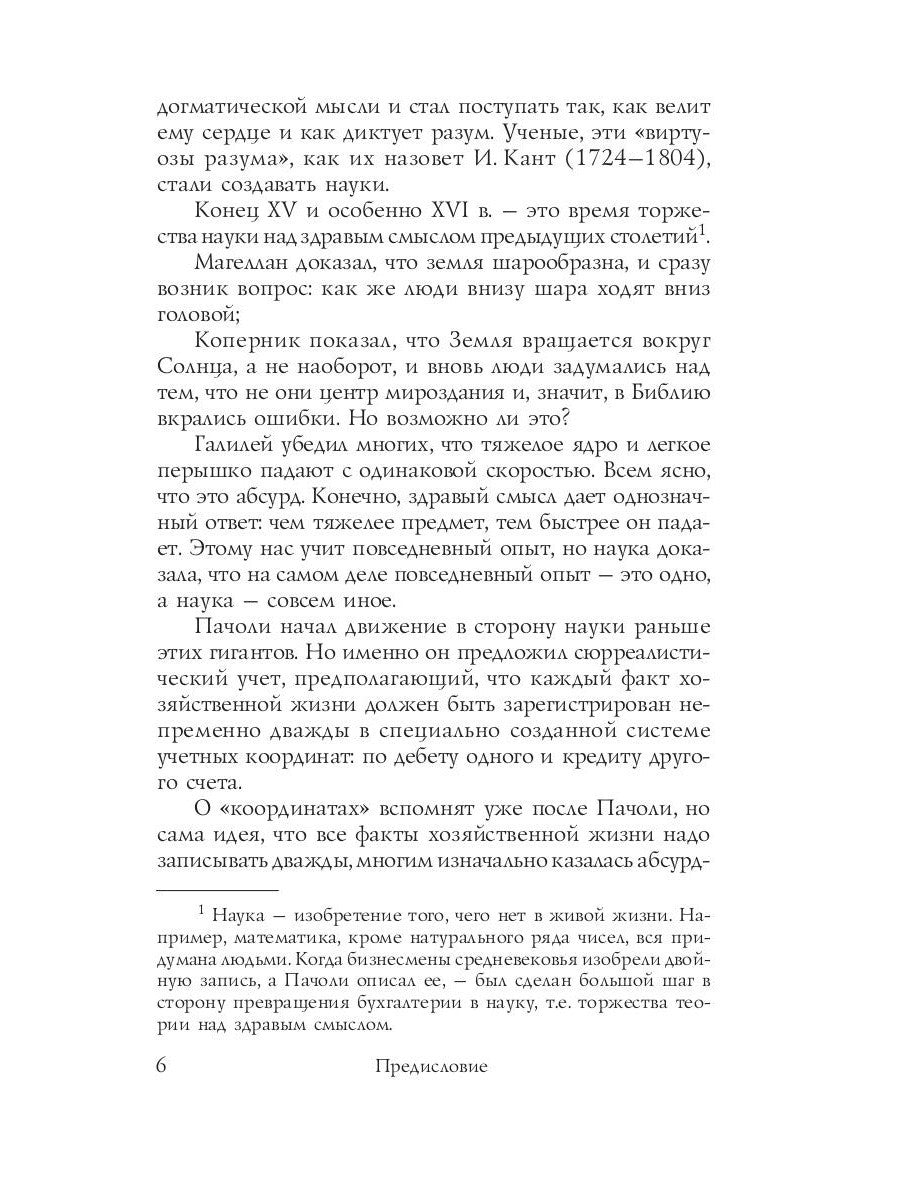 догматической мысли и стал поступать так, как велит ему сердце и как диктует разум. Ученые, эти «виртуозы разума», как их назовет И. Кант (1724–1804), стали создавать науки.

Конец XV и особенно XVI в. — это время торжества науки над здравым смыслом предыдущих столетий$^1$.

Магеллан доказал, что земля шарообразна, и сразу возник вопрос: как же люди внизу шара ходят вниз головой;

Коперник показал, что Земля вращается вокруг Солнца, а не наоборот, и вновь люди задумались над тем, что не они центр мироздания и, значит, в Библию вкрались ошибки. Но возможно ли это?

Галилей убедил многих, что тяжелое ядро и легкое перышко падают с одинаковой скоростью. Всем ясно, что это абсурд. Конечно, здравый смысл дает однозначный ответ: чем тяжелее предмет, тем быстрее он падает. Этому нас учит повседневный опыт, но наука доказала, что на самом деле повседневный опыт — это одно, а наука — совсем иное.

Пачоли начал движение в сторону науки раньше этих гигантов. Но именно он предложил сюрреалистический учет, предполагающий, что каждый факт хозяйственной жизни должен быть зарегистрирован непременно дважды в специально созданной системе учетных координат: по дебету одного и кредиту другого счета.

О «координатах» вспомнят уже после Пачоли, но сама идея, что все факты хозяйственной жизни надо записывать дважды, многим изначально казалась абсурд-

$^1$ Наука — изобретение того, чего нет в живой жизни. Например, математика, кроме натурального ряда чисел, вся придумана людьми. Когда бизнесмены средневековья изобрели двойную запись, а Пачоли описал ее, — был сделан большой шаг в сторону превращения бухгалтерии в науку, т.е. торжества теории над здравым смыслом.

6 Предисловие